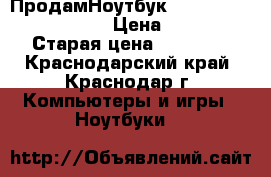 ПродамНоутбук
Цена
Старая цена
Краснодарский край
Краснодар г
Компьютеры и игры
Ноутбуки

http://Объявлений.сайт